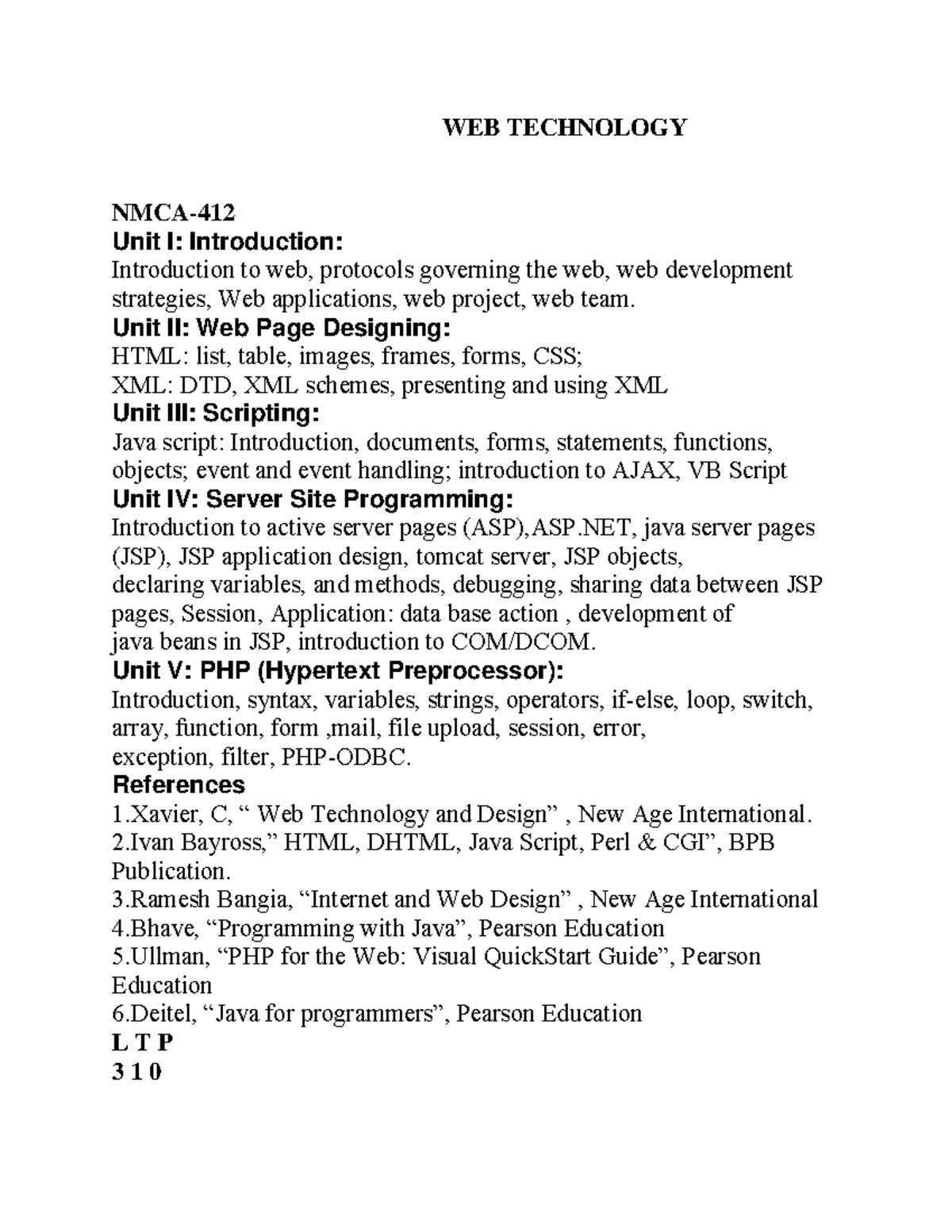 WEB TECHNOLOGY

NMCA-412
Unit I: Introduction:
Introduction to web, protocols governing the web, web development strategies, Web applications, web project, web team.
Unit II: Web Page Designing:
HTML: list, table, images, frames, forms, CSS;
XML: DTD, XML schemes, presenting and using XML
Unit III: Scripting:
Java script: Introduction, documents, forms, statements, functions, objects; event and event handling; introduction to AJAX, VB Script
Unit IV: Server Site Programming:
Introduction to active server pages (ASP),ASP.NET, java server pages (JSP), JSP application design, tomcat server, JSP objects, declaring variables, and methods, debugging, sharing data between JSP pages, Session, Application: data base action , development of java beans in JSP, introduction to COM/DCOM.
Unit V: PHP (Hypertext Preprocessor):
Introduction, syntax, variables, strings, operators, if-else, loop, switch, array, function, form ,mail, file upload, session, error, exception, filter, PHP-ODBC.
References
1.Xavier, C, “ Web Technology and Design” , New Age International.
2.Ivan Bayross,” HTML, DHTML, Java Script, Perl & CGI”, BPB Publication.
3.Ramesh Bangia, “Internet and Web Design” , New Age International
4.Bhave, “Programming with Java”, Pearson Education
5.Ullman, “PHP for the Web: Visual QuickStart Guide”, Pearson Education
6.Deitel, “Java for programmers”, Pearson Education
L T P
3 1 0